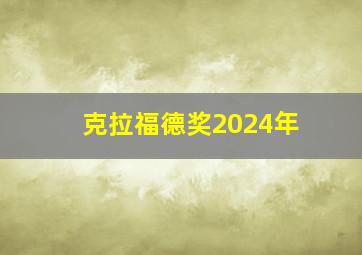 克拉福德奖2024年